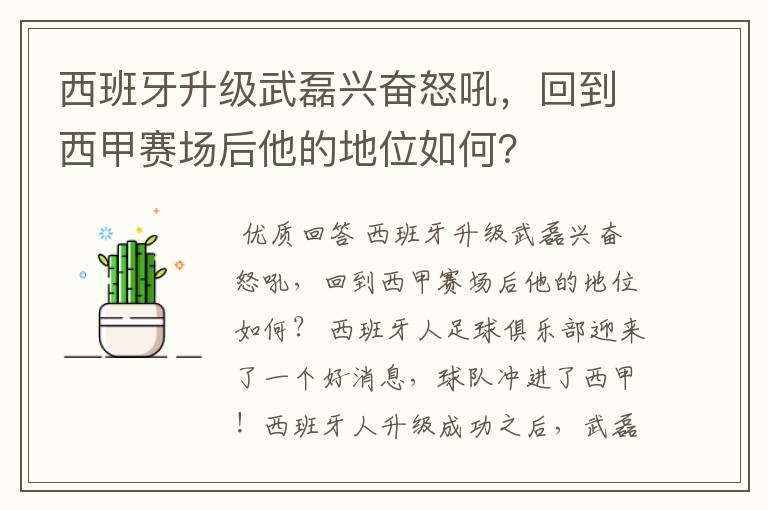 西班牙升级武磊兴奋怒吼，回到西甲赛场后他的地位如何?

优质回答 西班牙升级武磊兴奋怒吼，回到西甲赛场后他的地位如何？ 西班牙人足球俱乐部迎来了一个好消息，球队冲进了西甲！西班牙人升级成功之后，武磊